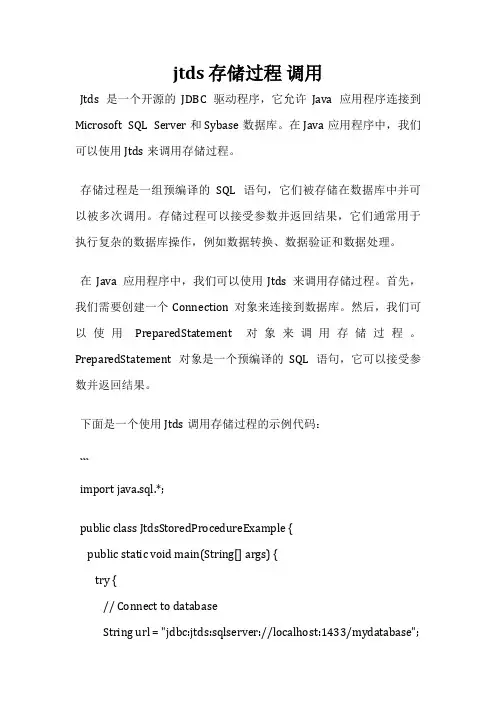 jtds 存储过程 调用

Jtds 是一个开源的 JDBC 驱动程序，它允许 Java 应用程序连接到 Microsoft SQL Server 和 Sybase 数据库。在 Java 应用程序中，我们可以使用 Jtds 来调用存储过程。

存储过程是一组预编译的 SQL 语句，它们被存储在数据库中并可以被多次调用。存储过程可以接受参数并返回结果，它们通常用于执行复杂的数据库操作，例如数据转换、数据验证和数据处理。

在 Java 应用程序中，我们可以使用 Jtds 来调用存储过程。首先，我们需要创建一个 Connection 对象来连接到数据库。然后，我们可以使用 PreparedStatement 对象来调用存储过程。PreparedStatement 对象是一个预编译的 SQL 语句，它可以接受参数并返回结果。

下面是一个使用 Jtds 调用存储过程的示例代码：

```

import java.sql.*;

public class JtdsStoredProcedureExample {

public static void main(String[] args) {

try {

// Connect to database

String url = "jdbc:jtds:sqlserver://localhost:1433/mydatabase";